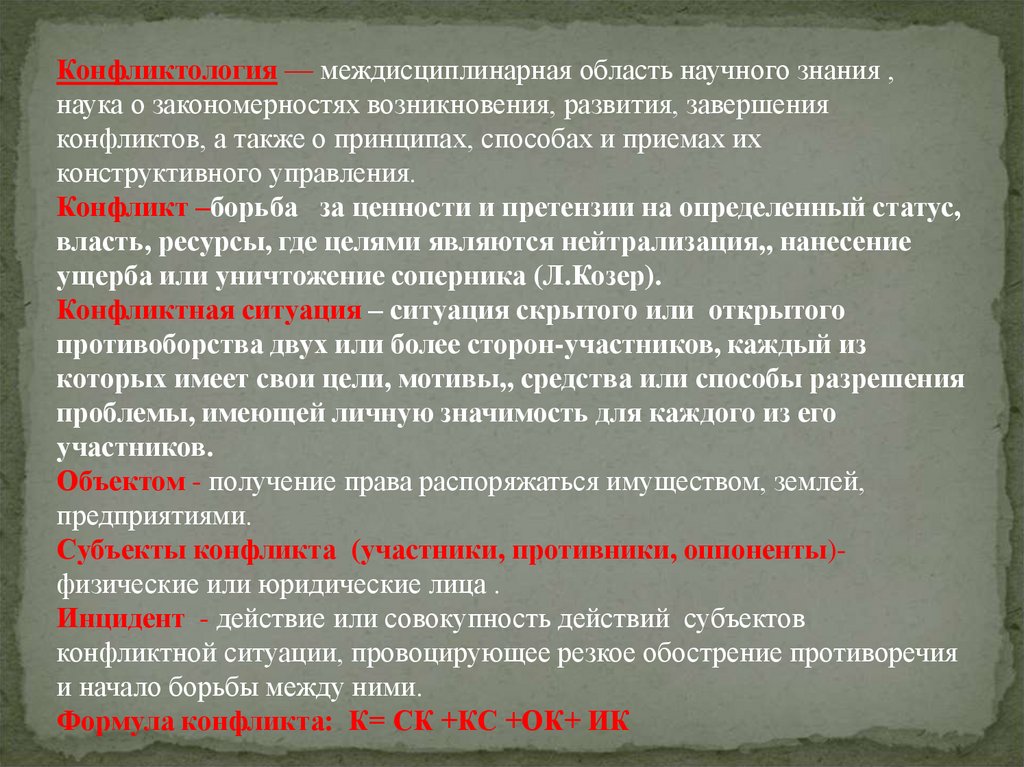 Конфликтология — междисциплинарная область научного знания , наука о закономерностях возникновения, развития, завершения конфликтов, а также о принципах, способах и приемах их конструктивного управления.
Конфликт –борьба  за ценности и претензии на определенный статус, власть, ресурсы, где целями являются нейтрализация,, нанесение ущерба или уничтожение соперника (Л.Козер).
Конфликтная ситуация – ситуация скрытого или  открытого противоборства двух или более сторон-участников, каждый из которых имеет свои цели, мотивы,, средства или способы разрешения проблемы, имеющей личную значимость для каждого из его участников.
Объектом - получение права распоряжаться имуществом, землей, предприятиями.
Субъекты конфликта  (участники, противники, оппоненты)- физические или юридические лица .
Инцидент  - действие или совокупность действий  субъектов конфликтной ситуации, провоцирующее резкое обострение противоречия и начало борьбы между ними.
Формула конфликта:  К= СК +КС +ОК+ ИК